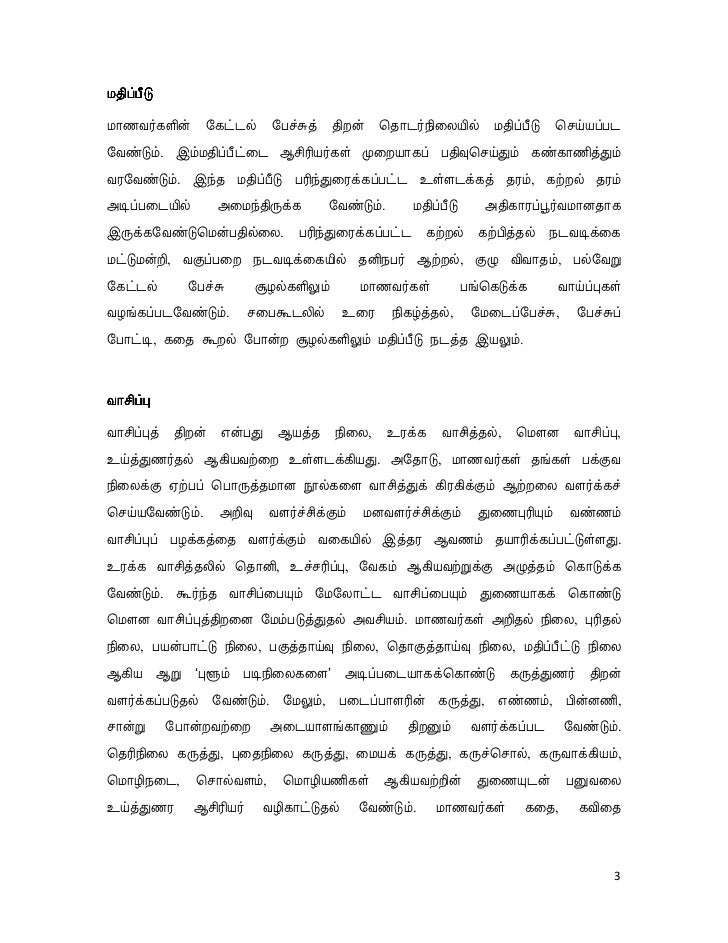 மதிப்பீடு

மாணவர்களின் கேட்டல் பேச்சுத் திறன் தொடர்நிலையில் மதிப்பீடு செய்யப்பட வேண்டும். இம்மதிப்பீட்டை ஆசிரியர்கள் முறையாகப் பதிவுசெய்தும் கண்காணித்தும் வரவேண்டும். இந்த மதிப்பீடு பரிந்துரைக்கப்பட்ட உள்ளடக்கத் தரம், கற்றல் தரம் அடிப்படையில் அமைந்திருக்க வேண்டும். மதிப்பீடு அதிகாரப்பூர்வமானதாக இருக்கவேண்டுமென்பதில்லை. பரிந்துரைக்கப்பட்ட கற்றல் கற்பித்தல் நடவடிக்கை மட்டுமன்றி, வகுப்பறை நடவடிக்கையில் தனிநபர் ஆற்றல், குழு விவாதம், பல்வேறு கேட்டல் பேச்சு சூழல்களிலும் மாணவர்கள் பங்கெடுக்க வாய்ப்புகள் வழங்கப்படவேண்டும். சபைகூடலில் உரை நிகழ்த்தல், மேடைப்பேச்சு, பேச்சுப் போட்டி, கதை கூறல் போன்ற சூழல்களிலும் மதிப்பீடு நடத்த இயலும்.

வாசிப்பு

வாசிப்புத் திறன் என்பது ஆயத்த நிலை, உரக்க வாசித்தல், மௌன வாசிப்பு, உய்த்துணர்தல் ஆகியவற்றை உள்ளடக்கியது. அதோடு, மாணவர்கள் தங்கள் பக்குவ நிலைக்கு ஏற்பப் பொருத்தமான நூல்களை வாசித்துக் கிரகிக்கும் ஆற்றலை வளர்க்கச் செய்யவேண்டும். அறிவு வளர்ச்சிக்கும் மனவளர்ச்சிக்கும் துணைபுரியும் வண்ணம் வாசிப்புப் பழக்கத்தை வளர்க்கும் வகையில் இத்தர ஆவணம் தயாரிக்கப்பட்டுள்ளது. உரக்க வாசித்தலில் தொனி, உச்சரிப்பு, வேகம் ஆகியவற்றுக்கு அழுத்தம் கொடுக்க வேண்டும். கூர்ந்த வாசிப்பையும் மேலோட்ட வாசிப்பையும் துணையாகக் கொண்டு மௌன வாசிப்புத்திறனை மேம்படுத்துதல் அவசியம். மாணவர்கள் அறிதல் நிலை, புரிதல் நிலை, பயன்பாட்டு நிலை, பகுத்தாய்வு நிலை, தொகுத்தாய்வு நிலை, மதிப்பீட்டு நிலை ஆகிய ஆறு 'புளூம் படிநிலைகளை' அடிப்படையாகக்கொண்டு கருத்துணர் திறன் வளர்க்கப்படுதல் வேண்டும். மேலும், படைப்பாளரின் கருத்து, எண்ணம், பின்னணி, சான்று போன்றவற்றை அடையாளங்காணும் திறனும் வளர்க்கப்பட வேண்டும். தெரிநிலை கருத்து, புதைநிலை கருத்து, மையக் கருத்து, கருச்சொல், கருவாக்கியம், மொழிநடை, சொல்வளம், மொழியணிகள் ஆகியவற்றின் துணையுடன் பனுவலை உய்த்துணர ஆசிரியர் வழிகாட்டுதல் வேண்டும். மாணவர்கள் கதை, கவிதை

3